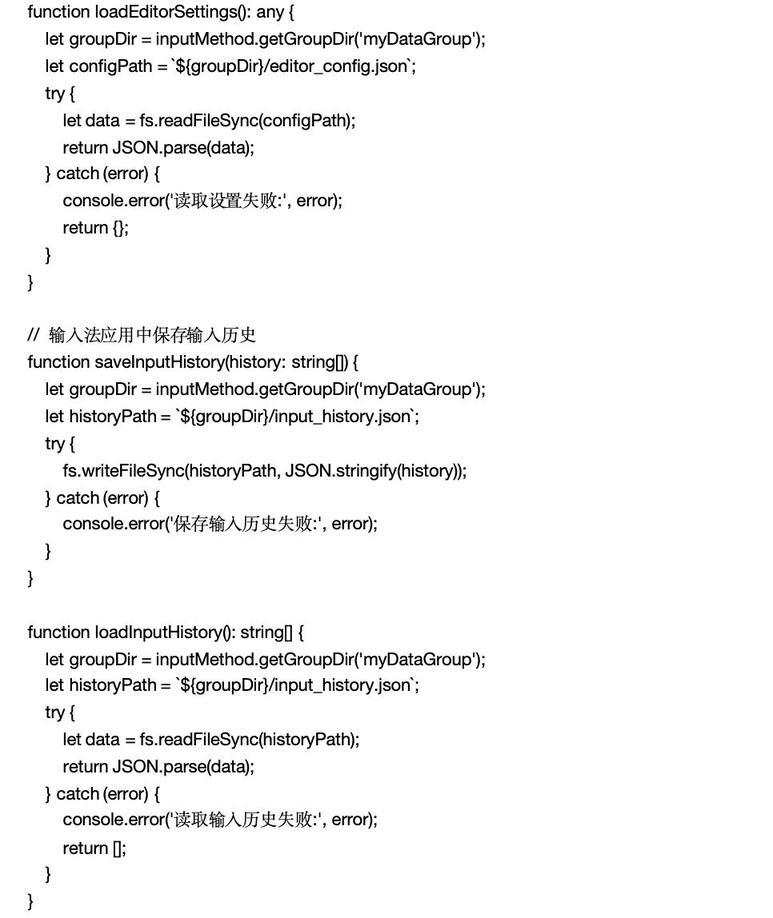 function loadEditorSettings(): any {
  let groupDir = inputMethod.getGroupDir('myDataGroup');
  let configPath = `${groupDir}/editor_config.json`;
  try {
    let data = fs.readFileSync(configPath);
    return JSON.parse(data);
  } catch (error) {
    console.error('读取设置失败:', error);
    return {};
  }
}

// 输入法应用中保存输入历史
function saveInputHistory(history: string[]) {
  let groupDir = inputMethod.getGroupDir('myDataGroup');
  let historyPath = `${groupDir}/input_history.json`;
  try {
    fs.writeFileSync(historyPath, JSON.stringify(history));
  } catch (error) {
    console.error('保存输入历史失败:', error);
  }
}

function loadInputHistory(): string[] {
  let groupDir = inputMethod.getGroupDir('myDataGroup');
  let historyPath = `${groupDir}/input_history.json`;
  try {
    let data = fs.readFileSync(historyPath);
    return JSON.parse(data);
  } catch (error) {
    console.error('读取输入历史失败:', error);
    return [];
  }
}